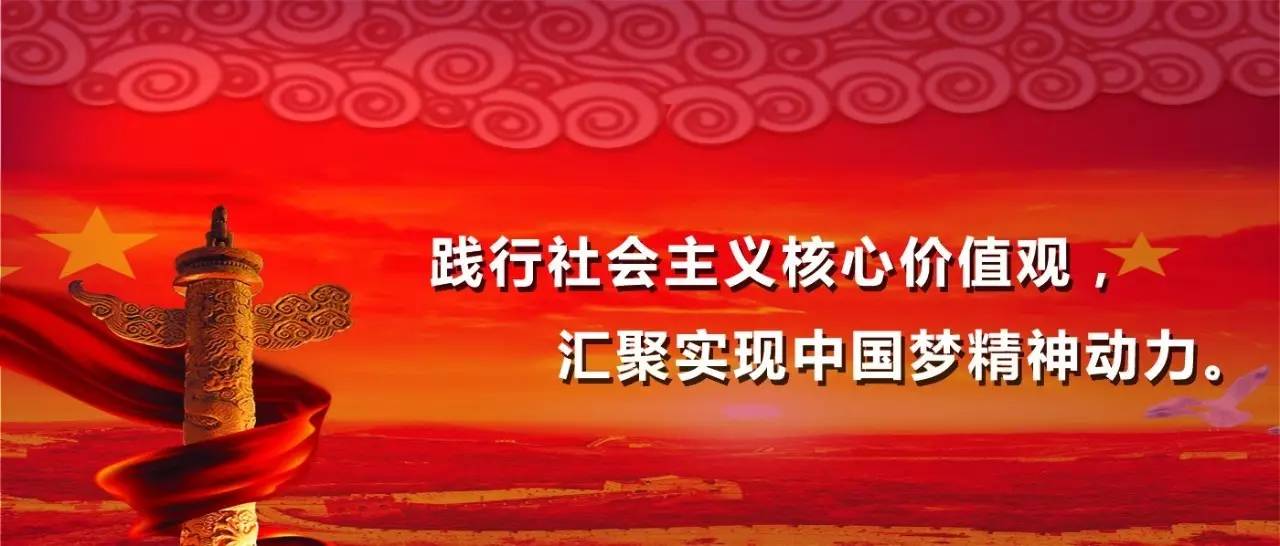 践行社会主义核心价值观，
汇聚实现中国梦精神动力。